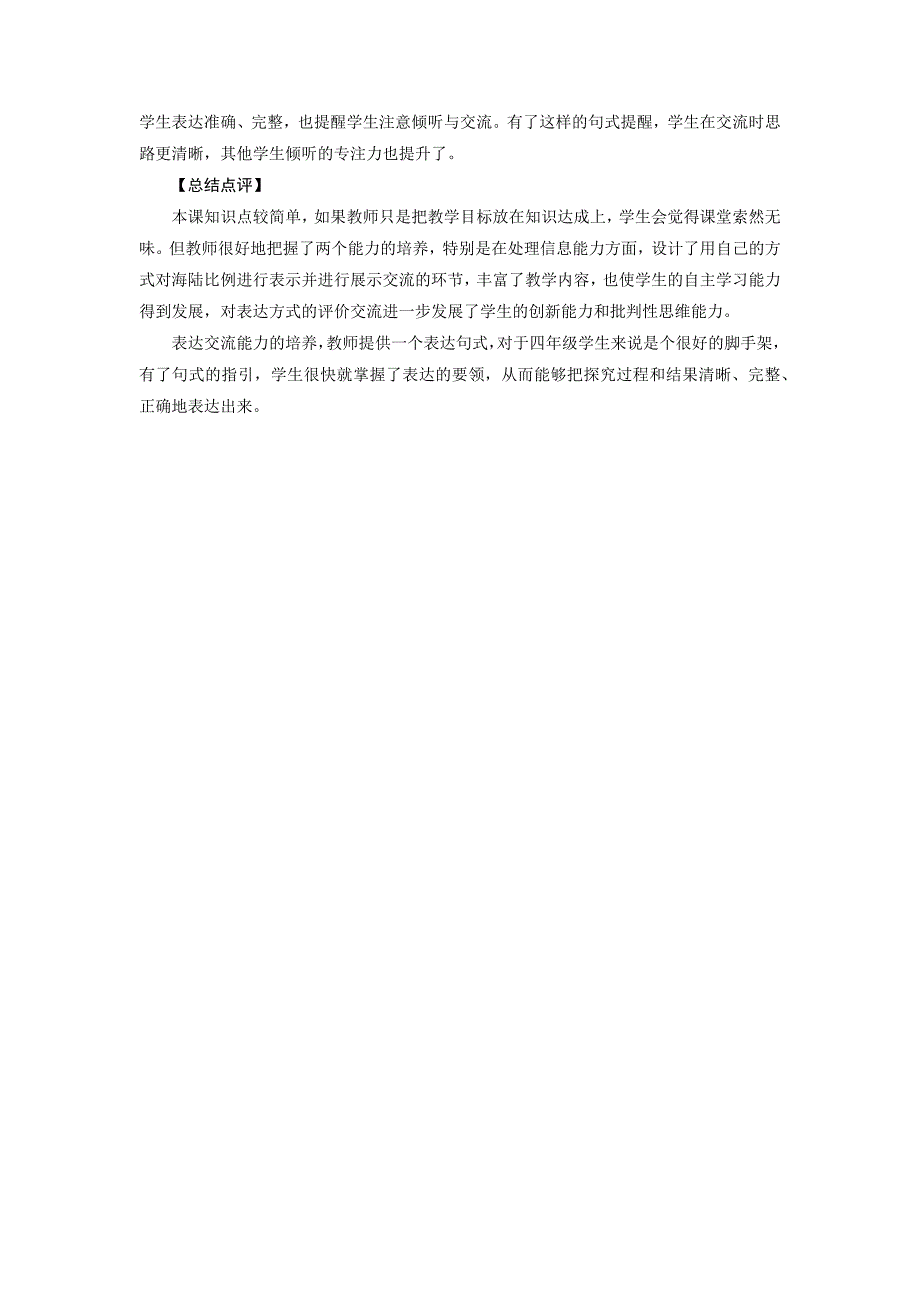 学生表达准确、完整，也提醒学生注意倾听与交流。有了这样的句式提醒，学生在交流时思路更清晰，其他学生倾听的专注力也提升了。

【总结点评】

本课知识点较简单，如果教师只是把教学目标放在知识达成上，学生会觉得课堂索然无味。但教师很好地把握了两个能力的培养，特别是在处理信息能力方面，设计了用自己的方式对海陆比例进行表示并进行展示交流的环节，丰富了教学内容，也使学生的自主学习能力得到发展，对表达方式的评价交流进一步发展了学生的创新能力和批判性思维能力。

表达交流能力的培养，教师提供一个表达句式，对于四年级学生来说是个很好的脚手架，有了句式的指引，学生很快就掌握了表达的要领，从而能够把探究过程和结果清晰、完整、正确地表达出来。